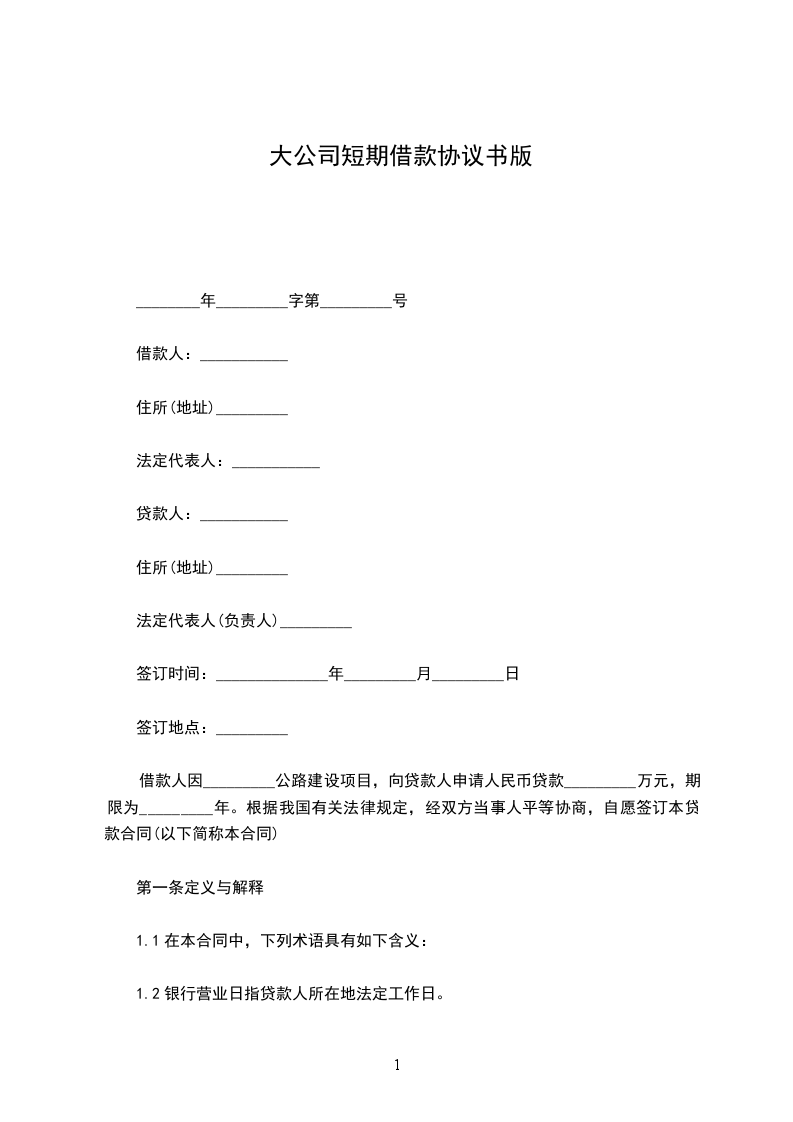 大公司短期借款协议书版

________年_________字第_________号

借款人：___________

住所(地址)_________

法定代表人：___________

贷款人：___________

住所(地址)_________

法定代表人(负责人)_________

签订时间：______________年_________月_________日

签订地点：_________

借款人因_________公路建设项目，向贷款人申请人民币贷款_________万元，期限为_________年。根据我国有关法律规定，经双方当事人平等协商，自愿签订本贷款合同(以下简称本合同)

第一条定义与解释

1.1 在本合同中，下列术语具有如下含义：

1.2 银行营业日指贷款人所在地法定工作日。

1